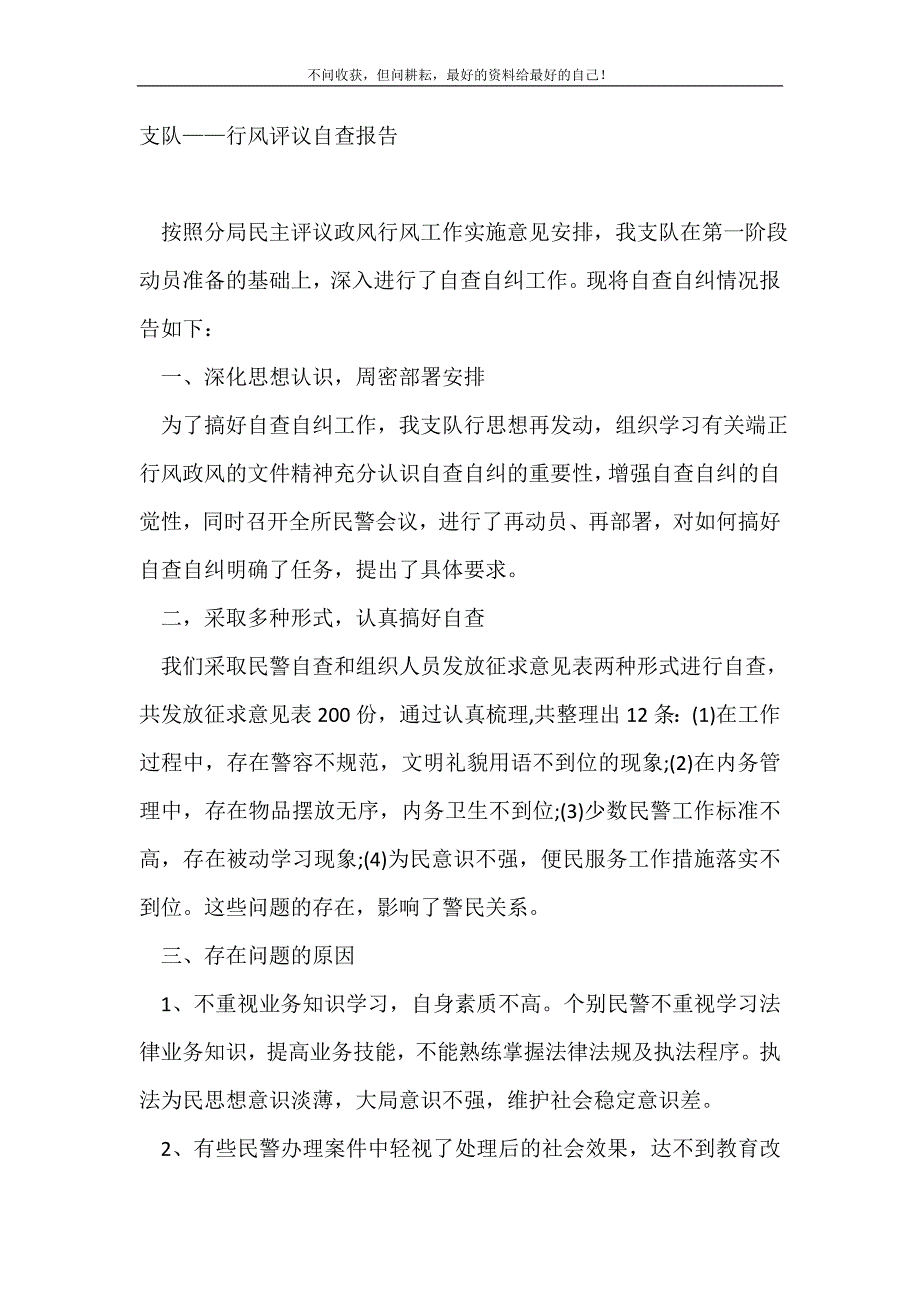 不问收获，但问耕耘，最好的资料给最好的自己！

支队——行风评议自查报告

按照分局民主评议政风行风工作实施意见安排，我支队在第一阶段动员准备的基础上，深入进行了自查自纠工作。现将自查自纠情况报告如下：

一、深化思想认识，周密部署安排

为了搞好自查自纠工作，我支队行思想再发动，组织学习有关端正行风政风的文件精神充分认识自查自纠的重要性，增强自查自纠的自觉性，同时召开全所民警会议，进行了再动员、再部署，对如何搞好自查自纠明确了任务，提出了具体要求。

二，采取多种形式，认真搞好自查

我们采取民警自查和组织人员发放征求意见表两种形式进行自查，共发放征求意见表 200 份，通过认真梳理,共整理出 12 条：(1)在工作过程中，存在警容不规范，文明礼貌用语不到位的现象;(2)在内务管理中，存在物品摆放无序，内务卫生不到位;(3)少数民警工作标准不高，存在被动学习现象;(4)为民意识不强，便民服务工作措施落实不到位。这些问题的存在，影响了警民关系。

三、存在问题的原因

1、不重视业务知识学习，自身素质不高。个别民警不重视学习法律业务知识，提高业务技能，不能熟练掌握法律法规及执法程序。执法为民思想意识淡薄，大局意识不强，维护社会稳定意识差。

2、有些民警办理案件中轻视了处理后的社会效果，达不到教育改